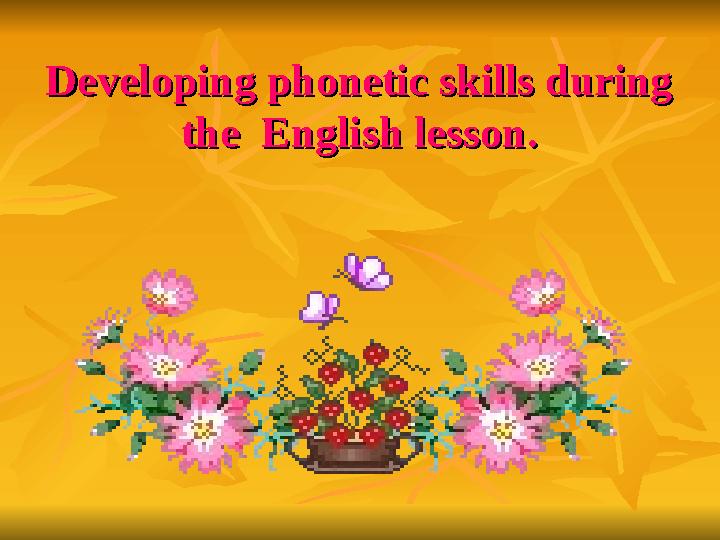 Developing phonetic skills during the English lesson.